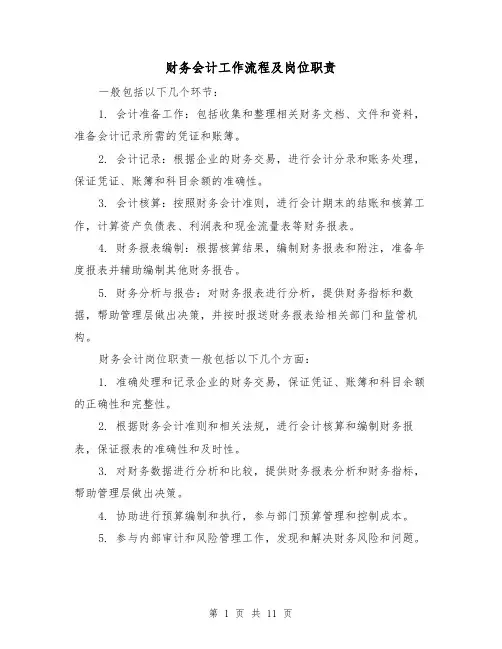 财务会计工作流程及岗位职责

一般包括以下几个环节：

1. 会计准备工作：包括收集和整理相关财务文档、文件和资料，准备会计记录所需的凭证和账簿。

2. 会计记录：根据企业的财务交易，进行会计分录和账务处理，保证凭证、账簿和科目余额的准确性。

3. 会计核算：按照财务会计准则，进行会计期末的结账和核算工作，计算资产负债表、利润表和现金流量表等财务报表。

4. 财务报表编制：根据核算结果，编制财务报表和附注，准备年度报表并辅助编制其他财务报告。

5. 财务分析与报告：对财务报表进行分析，提供财务指标和数据，帮助管理层做出决策，并按时报送财务报表给相关部门和监管机构。

财务会计岗位职责一般包括以下几个方面：

1. 准确处理和记录企业的财务交易，保证凭证、账簿和科目余额的正确性和完整性。

2. 根据财务会计准则和相关法规，进行会计核算和编制财务报表，保证报表的准确性和及时性。

3. 对财务数据进行分析和比较，提供财务报表分析和财务指标，帮助管理层做出决策。

4. 协助进行预算编制和执行，参与部门预算管理和控制成本。

5. 参与内部审计和风险管理工作，发现和解决财务风险和问题。

第 1 页 共 11 页